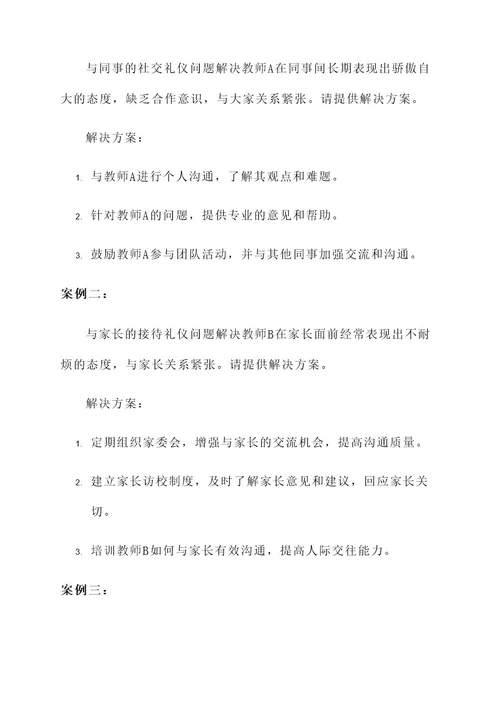 与同事的社交礼仪问题解决教师A在同事间长期表现出骄傲自大的态度，缺乏合作意识，与大家关系紧张。请提供解决方案。

解决方案：

1. 与教师A进行个人沟通，了解其观点和难题。

2. 针对教师A的问题，提供专业的意见和帮助。

3. 鼓励教师A参与团队活动，并与其他同事加强交流和沟通。

案例二：

与家长的接待礼仪问题解决教师B在家长面前经常表现出不耐烦的态度，与家长关系紧张。请提供解决方案。

解决方案：

1. 定期组织家委会，增强与家长的交流机会，提高沟通质量。

2. 建立家长访校制度，及时了解家长意见和建议，回应家长关切。

3. 培训教师B如何与家长有效沟通，提高人际交往能力。

案例三：